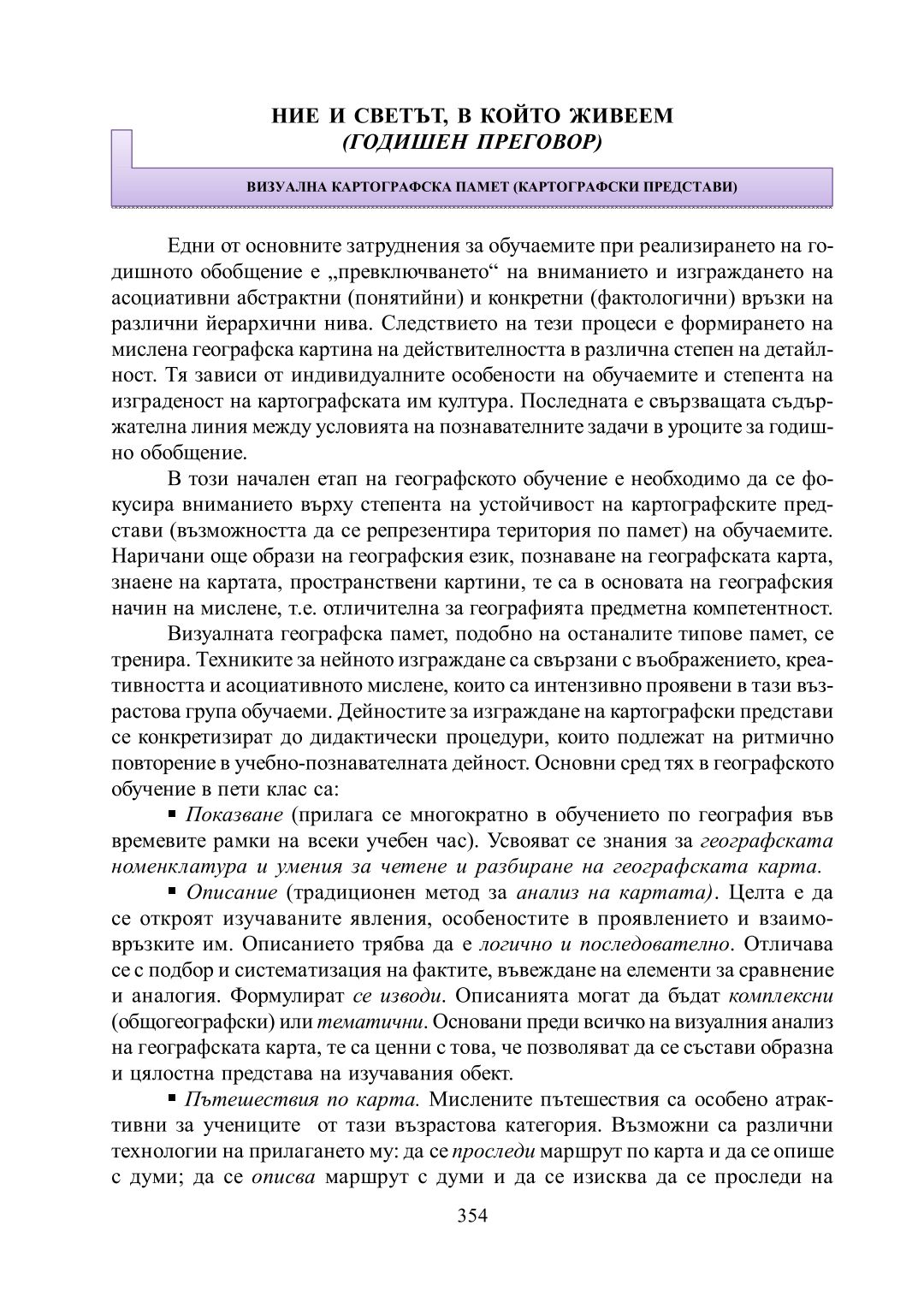 НИЕ И СВЕТЪТ, В КОЙТО ЖИВЕЕМ
(ГОДИШЕН ПРЕГОВОР)

ВИЗУАЛНА КАРТОГРАФСКА ПАМЕТ (КАРТОГРАФСКИ ПРЕДСТАВИ)

Едни от основните затруднения за обучаемите при реализирането на годишното обобщение е „превключването“ на вниманието и изграждането на асоциативни абстрактни (понятийни) и конкретни (фактологични) връзки на различни йерархични нива. Следствието на тези процеси е формирането на мислена географска картина на действителността в различна степен на детайлност. Тя зависи от индивидуалните особености на обучаемите и степента на изграденост на картографската им култура. Последната е свързващата съдържателна линия между условията на познавателните задачи в уроците за годишно обобщение.

В този начален етап на географското обучение е необходимо да се фокусира вниманието върху степента на устойчивост на картографските представи (възможността да се репрезентира територия по памет) на обучаемите. Наричани още образи на географския език, познаване на географската карта, знаене на картата, пространствени картини, те са в основата на географския начин на мислене, т.е. отличителна за географията предметна компетентност.

Визуалната географска памет, подобно на останалите типове памет, се тренира. Техниките за нейното изграждане са свързани с въображението, креативността и асоциативното мислене, които са интензивно проявени в тази възрастова група обучаеми. Дейностите за изграждане на картографски представи се конкретизират до дидактически процедури, които подлежат на ритмично повторение в учебно-познавателната дейност. Основни сред тях в географското обучение в пети клас са:

▪ Показване (прилага се многократно в обучението по география във времевите рамки на всеки учебен час). Усвояват се знания за географската номенклатура и умения за четене и разбиране на географската карта.

▪ Описание (традиционен метод за анализ на картата). Целта е да се откроят изучаваните явления, особеностите в проявлението и взаимовръзките им. Описанието трябва да е логично и последователно. Отличава се с подбор и систематизация на фактите, въвеждане на елементи за сравнение и аналогия. Формулират се изводи. Описанията могат да бъдат комплексни (общогеографски) или тематични. Основани преди всичко на визуалния анализ на географската карта, те са ценни с това, че позволяват да се състави образна и цялостна представа на изучавания обект.

▪ Пътешествия по карта. Мислените пътешествия са особено атрактивни за учениците от тази възрастова категория. Възможни са различни технологии на прилагането му: да се проследи маршрут по карта и да се опише с думи; да се описва маршрут с думи и да се изисква да се проследи на

354